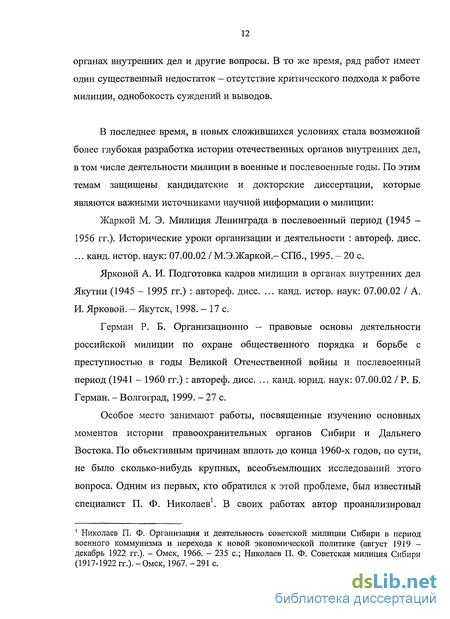 12

органах внутренних дел и другие вопросы. В то же время, ряд работ имеет один существенный недостаток – отсутствие критического подхода к работе милиции, однобокость суждений и выводов.

В последнее время, в новых сложившихся условиях стала возможной более глубокая разработка истории отечественных органов внутренних дел, в том числе деятельности милиции в военные и послевоенные годы. По этим темам защищены кандидатские и докторские диссертации, которые являются важными источниками научной информации о милиции:

Жаркой М. Э. Милиция Ленинграда в послевоенный период (1945 – 1956 гг.). Исторические уроки организации и деятельности : автореф. дисс. … канд. истор. наук: 07.00.02 / М.Э.Жаркой.– СПб., 1995. – 20 с.

Ярковой А. И. Подготовка кадров милиции в органах внутренних дел Якутии (1945 – 1995 гг.) : автореф. дисс. … канд. истор. наук: 07.00.02 / А. И. Ярковой. – Якутск, 1998. – 17 с.

Герман Р. Б. Организационно – правовые основы деятельности российской милиции по охране общественного порядка и борьбе с преступностью в годы Великой Отечественной войны и послевоенный период (1941 – 1960 гг.) : автореф. дисс. … канд. юрид. наук: 07.00.02 / Р. Б. Герман. – Волгоград, 1999. – 27 с.

Особое место занимают работы, посвященные изучению основных моментов истории правоохранительных органов Сибири и Дальнего Востока. По объективным причинам вплоть до конца 1960-х годов, по сути, не было сколько-нибудь крупных, всеобъемлющих исследований этого вопроса. Одним из первых, кто обратился к этой проблеме, был известный специалист П. Ф. Николаев$^1$. В своих работах автор проанализировал

$^1$ Николаев П. Ф. Организация и деятельность советской милиции Сибири в период военного коммунизма и перехода к новой экономической политике (август 1919 – декабрь 1922 гг.). – Омск, 1966. – 235 с.; Николаев П. Ф. Советская милиция Сибири (1917-1922 гг.). – Омск, 1967. – 291 с.

dsLib.net
библиотека диссертаций